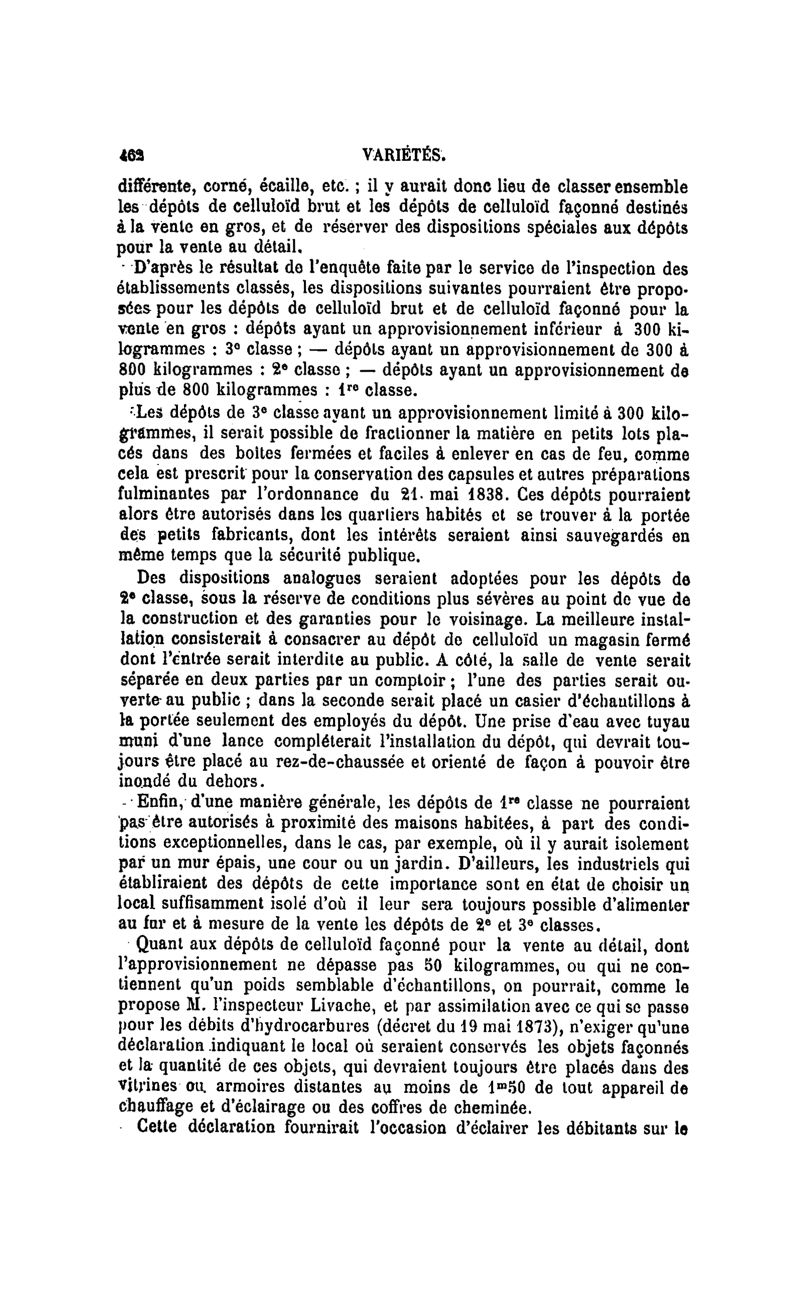 462 VARIÉTÉS.

différente, corné, écaille, etc. ; il y aurait donc lieu de classer ensemble les dépôts de celluloïd brut et les dépôts de celluloïd façonné destinés à la vente en gros, et de réserver des dispositions spéciales aux dépôts pour la vente au détail.

D'après le résultat de l'enquête faite par le service de l'inspection des établissements classés, les dispositions suivantes pourraient être proposées pour les dépôts de celluloïd brut et de celluloïd façonné pour la vente en gros : dépôts ayant un approvisionnement inférieur à 300 kilogrammes : 3e classe ; — dépôts ayant un approvisionnement de 300 à 800 kilogrammes : 2e classe ; — dépôts ayant un approvisionnement de plus de 800 kilogrammes : 1re classe.

Les dépôts de 3e classe ayant un approvisionnement limité à 300 kilogrammes, il serait possible de fractionner la matière en petits lots placés dans des boîtes fermées et faciles à enlever en cas de feu, comme cela est prescrit pour la conservation des capsules et autres préparations fulminantes par l'ordonnance du 21 mai 1838. Ces dépôts pourraient alors être autorisés dans les quartiers habités et se trouver à la portée des petits fabricants, dont les intérêts seraient ainsi sauvegardés en même temps que la sécurité publique.

Des dispositions analogues seraient adoptées pour les dépôts de 2e classe, sous la réserve de conditions plus sévères au point de vue de la construction et des garanties pour le voisinage. La meilleure installation consisterait à consacrer au dépôt de celluloïd un magasin fermé dont l'entrée serait interdite au public. A côté, la salle de vente serait séparée en deux parties par un comptoir ; l'une des parties serait ouverte au public ; dans la seconde serait placé un casier d'échantillons à la portée seulement des employés du dépôt. Une prise d'eau avec tuyau muni d'une lance compléterait l'installation du dépôt, qui devrait toujours être placé au rez-de-chaussée et orienté de façon à pouvoir être inondé du dehors.

Enfin, d'une manière générale, les dépôts de 1re classe ne pourraient pas être autorisés à proximité des maisons habitées, à part des conditions exceptionnelles, dans le cas, par exemple, où il y aurait isolement par un mur épais, une cour ou un jardin. D'ailleurs, les industriels qui établiraient des dépôts de cette importance sont en état de choisir un local suffisamment isolé d'où il leur sera toujours possible d'alimenter au fur et à mesure de la vente les dépôts de 2e et 3e classes.

Quant aux dépôts de celluloïd façonné pour la vente au détail, dont l'approvisionnement ne dépasse pas 50 kilogrammes, ou qui ne contiennent qu'un poids semblable d'échantillons, on pourrait, comme le propose M. l'inspecteur Livache, et par assimilation avec ce qui se passe pour les débits d'hydrocarbures (décret du 19 mai 1873), n'exiger qu'une déclaration indiquant le local où seraient conservés les objets façonnés et la quantité de ces objets, qui devraient toujours être placés dans des vitrines ou armoires distantes au moins de 1m50 de tout appareil de chauffage et d'éclairage ou des coffres de cheminée.

Cette déclaration fournirait l'occasion d'éclairer les débitants sur le